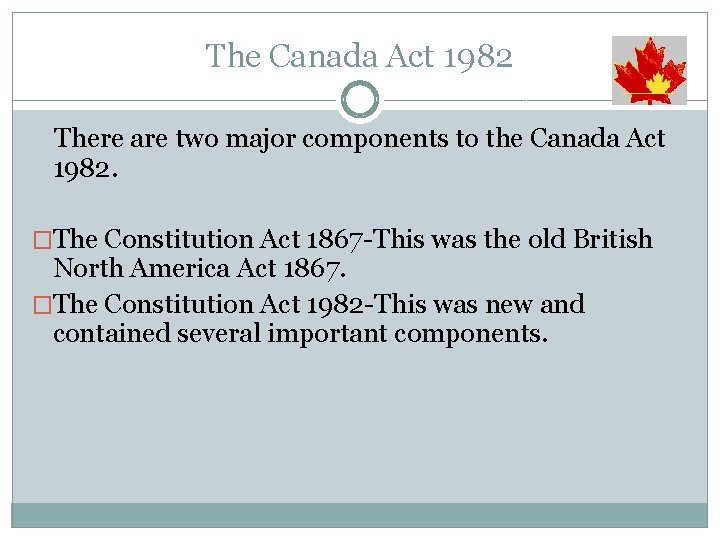 The Canada Act 1982

There are two major components to the Canada Act 1982.

□The Constitution Act 1867-This was the old British North America Act 1867.

□The Constitution Act 1982-This was new and contained several important components.